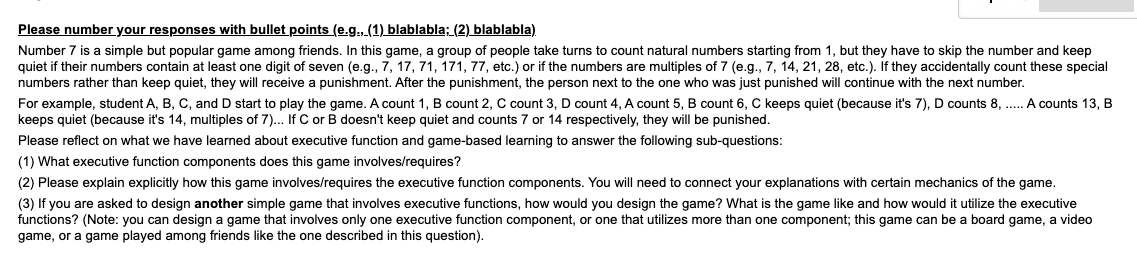 Please number your responses with bullet points (e.g., (1) blablabla; (2) blablabla)

Number 7 is a simple but popular game among friends. In this game, a group of people take turns to count natural numbers starting from 1, but they have to skip the number and keep quiet if their numbers contain at least one digit of seven (e.g., 7, 17, 71, 171, 77, etc.) or if the numbers are multiples of 7 (e.g., 7, 14, 21, 28, etc.). If they accidentally count these special numbers rather than keep quiet, they will receive a punishment. After the punishment, the person next to the one who was just punished will continue with the next number.

For example, student A, B, C, and D start to play the game. A count 1, B count 2, C count 3, D count 4, A count 5, B count 6, C keeps quiet (because it's 7), D counts 8, ..... A counts 13, B keeps quiet (because it's 14, multiples of 7)... If C or B doesn't keep quiet and counts 7 or 14 respectively, they will be punished.

Please reflect on what we have learned about executive function and game-based learning to answer the following sub-questions:

(1) What executive function components does this game involves/requires?

(2) Please explain explicitly how this game involves/requires the executive function components. You will need to connect your explanations with certain mechanics of the game.

(3) If you are asked to design another simple game that involves executive functions, how would you design the game? What is the game like and how would it utilize the executive functions? (Note: you can design a game that involves only one executive function component, or one that utilizes more than one component; this game can be a board game, a video game, or a game played among friends like the one described in this question).